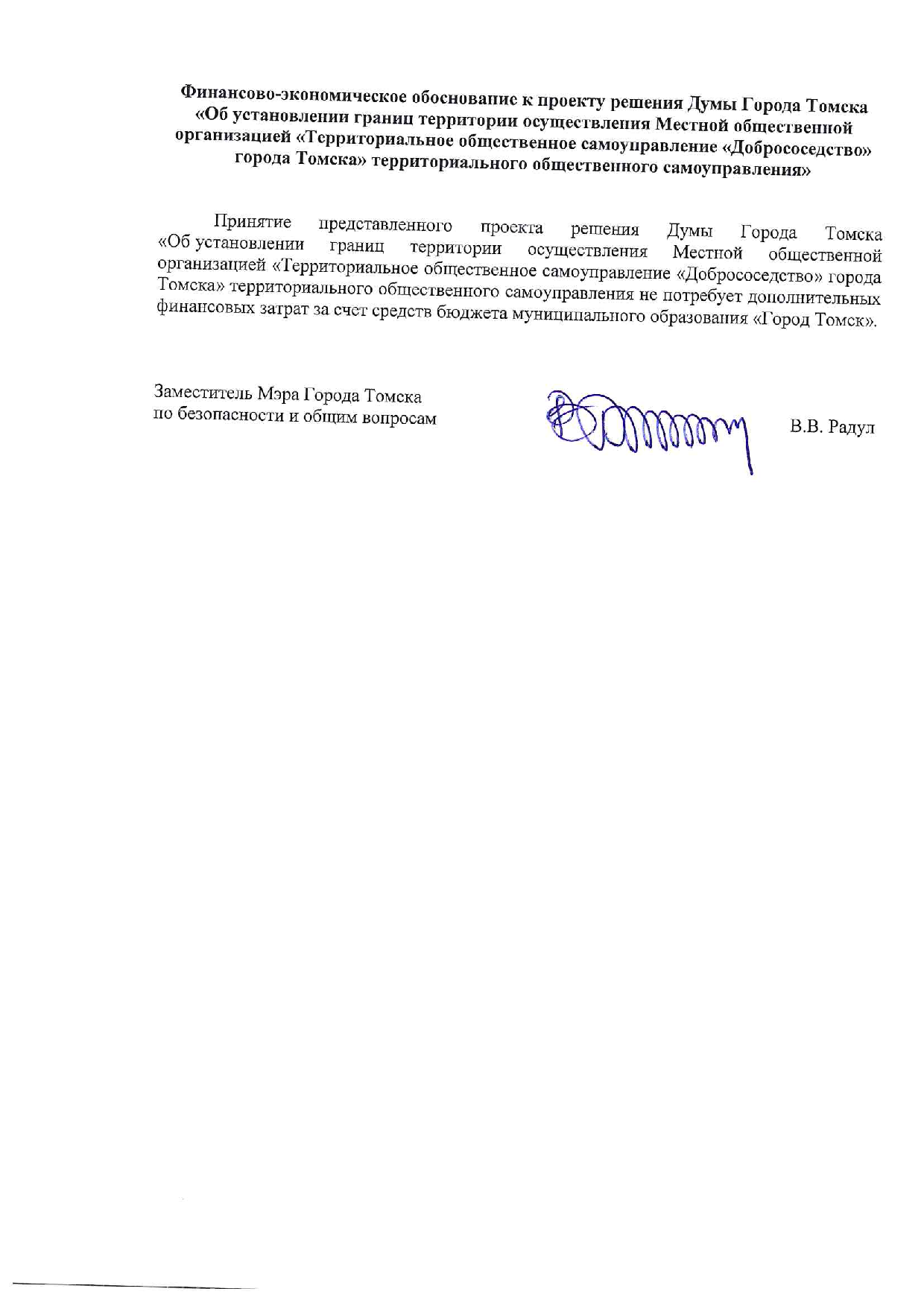 Финансово-экономическое обоснование к проекту решения Думы Города Томска «Об установлении границ территории осуществления Местной общественной организацией «Территориальное общественное самоуправление «Добрососедство» города Томска» территориального общественного самоуправления»

Принятие представленного проекта решения Думы Города Томска «Об установлении границ территории осуществления Местной общественной организацией «Территориальное общественное самоуправление «Добрососедство» города Томска» территориального общественного самоуправления не потребует дополнительных финансовых затрат за счет средств бюджета муниципального образования «Город Томск».

Заместитель Мэра Города Томска
по безопасности и общим вопросам

В.В. Радул